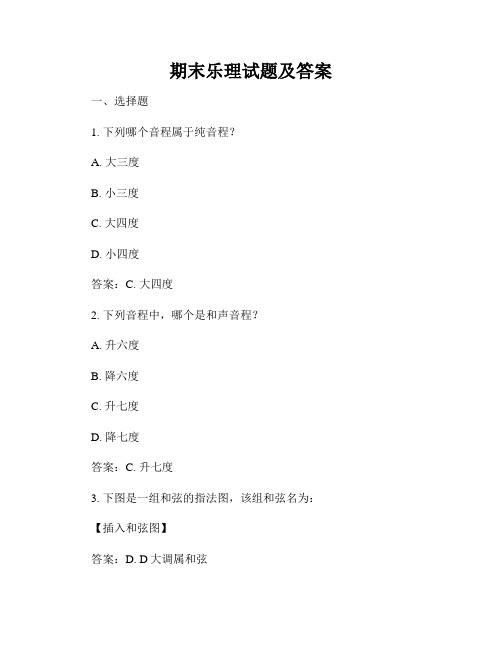 期末乐理试题及答案

一、选择题

1. 下列哪个音程属于纯音程？

A. 大三度

B. 小三度

C. 大四度

D. 小四度

答案：C. 大四度

2. 下列音程中，哪个是和声音程？

A. 升六度

B. 降六度

C. 升七度

D. 降七度

答案：C. 升七度

3. 下图是一组和弦的指法图，该组和弦名为：

【插入和弦图】

答案：D. D 大调属和弦